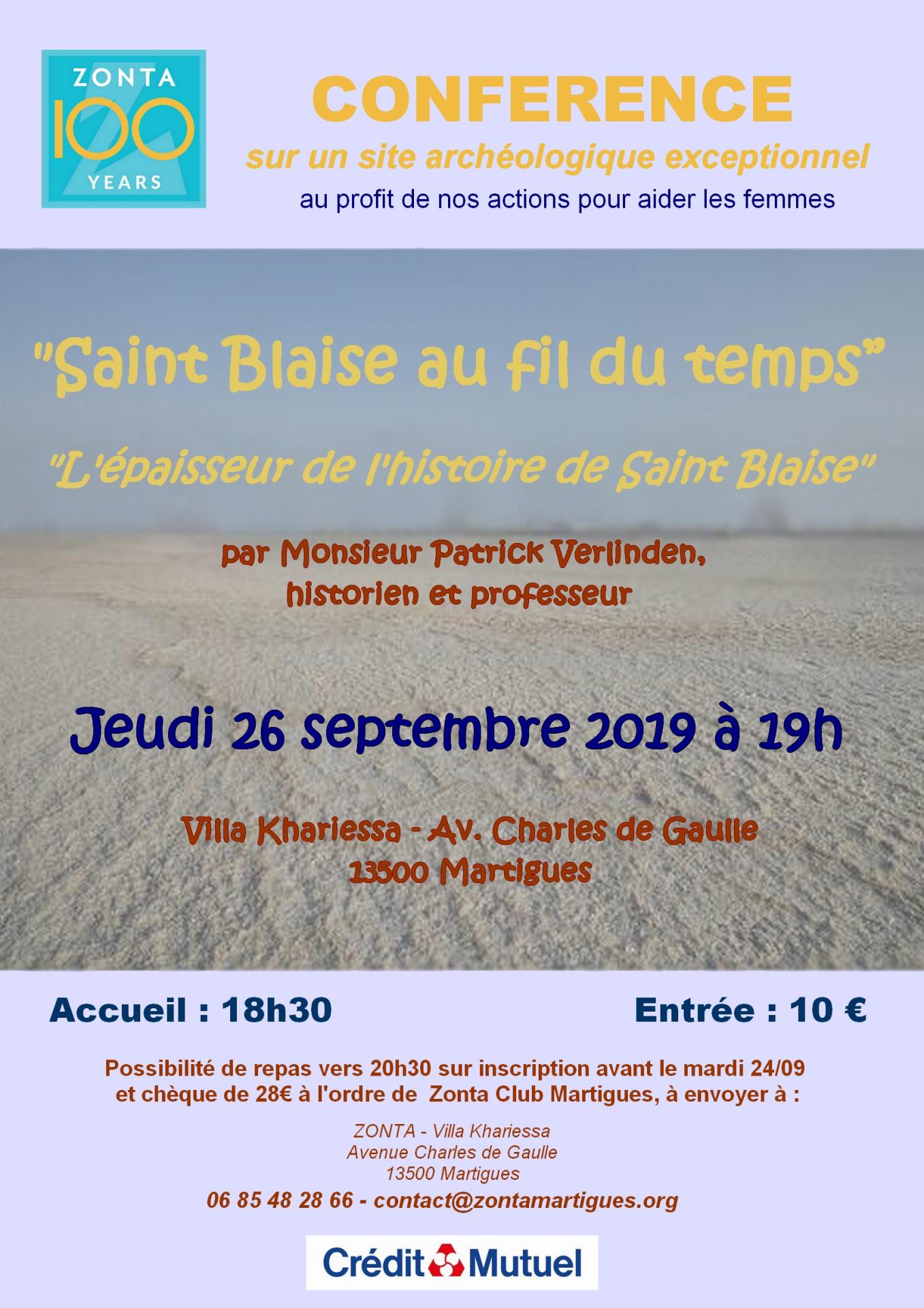 ZONTA
100
YEARS

CONFERENCE
sur un site archéologique exceptionnel
au profit de nos actions pour aider les femmes

"Saint Blaise au fil du temps"

"L'épaisseur de l'histoire de Saint Blaise"

par Monsieur Patrick Verlinden, historien et professeur

Jeudi 26 septembre 2019 à 19h

Villa Khariessa - Av. Charles de Gaulle
13500 Martigues

Accueil : 18h30

Entrée : 10 €

Possibilité de repas vers 20h30 sur inscription avant le mardi 24/09 et chèque de 28€ à l'ordre de Zonta Club Martigues, à envoyer à :

ZONTA - Villa Khariessa
Avenue Charles de Gaulle
13500 Martigues
06 85 48 28 66 - contact@zontamartigues.org

Crédit Mutuel